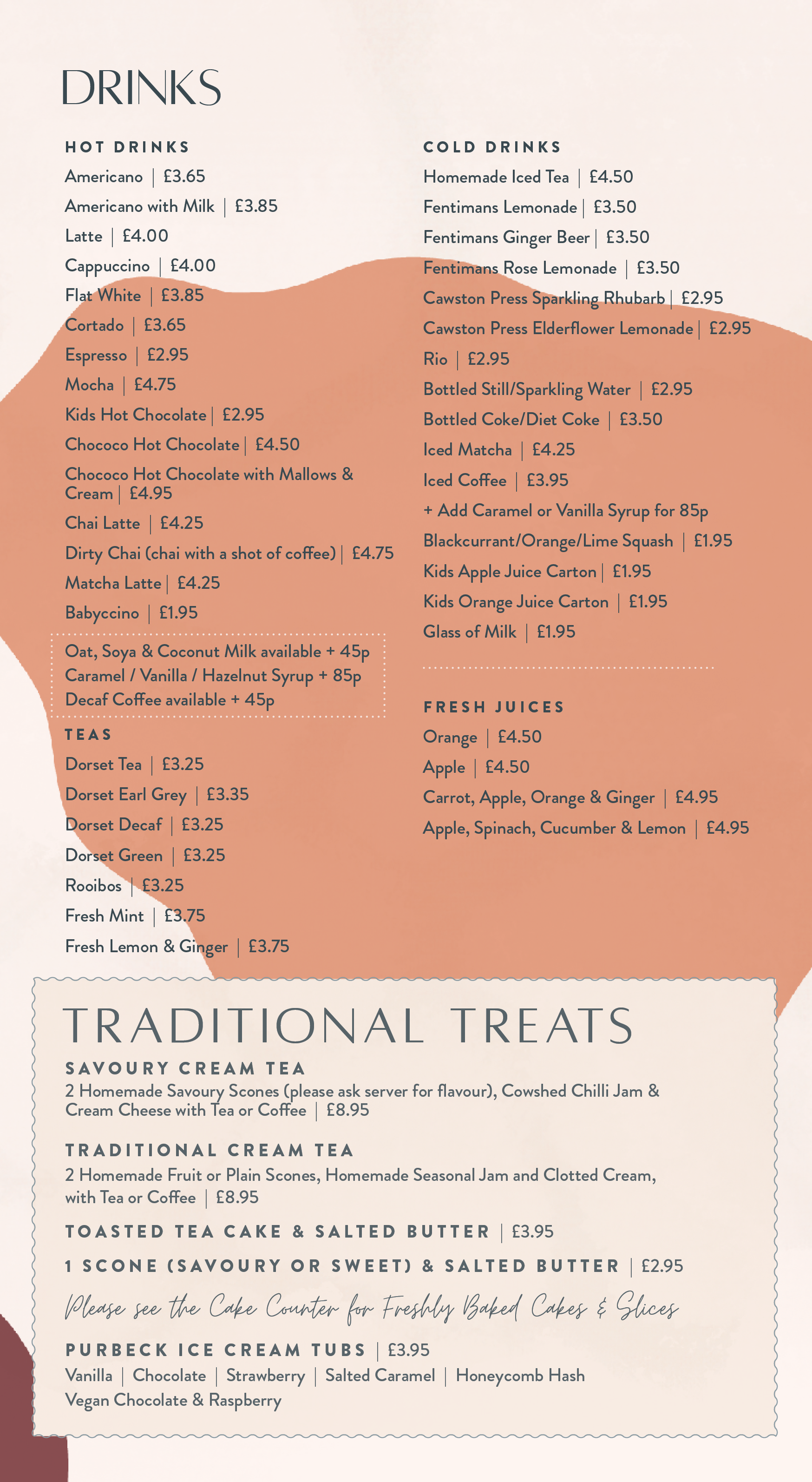 DRINKS

HOT DRINKS
Americano | £3.65
Americano with Milk | £3.85
Latte | £4.00
Cappuccino | £4.00
Flat White | £3.85
Cortado | £3.65
Espresso | £2.95
Mocha | £4.75
Kids Hot Chocolate | £2.95
Chococo Hot Chocolate | £4.50
Chococo Hot Chocolate with Mallows & Cream | £4.95
Chai Latte | £4.25
Dirty Chai (chai with a shot of coffee) | £4.75
Matcha Latte | £4.25
Babyccino | £1.95

Oat, Soya & Coconut Milk available + 45p
Caramel / Vanilla / Hazelnut Syrup + 85p
Decaf Coffee available + 45p

TEAS
Dorset Tea | £3.25
Dorset Earl Grey | £3.35
Dorset Decaf | £3.25
Dorset Green | £3.25
Rooibos | £3.25
Fresh Mint | £3.75
Fresh Lemon & Ginger | £3.75

COLD DRINKS
Homemade Iced Tea | £4.50
Fentimans Lemonade | £3.50
Fentimans Ginger Beer | £3.50
Fentimans Rose Lemonade | £3.50
Cawston Press Sparkling Rhubarb | £2.95
Cawston Press Elderflower Lemonade | £2.95
Rio | £2.95
Bottled Still/Sparkling Water | £2.95
Bottled Coke/Diet Coke | £3.50
Iced Matcha | £4.25
Iced Coffee | £3.95
+ Add Caramel or Vanilla Syrup for 85p
Blackcurrant/Orange/Lime Squash | £1.95
Kids Apple Juice Carton | £1.95
Kids Orange Juice Carton | £1.95
Glass of Milk | £1.95

FRESH JUICES
Orange | £4.50
Apple | £4.50
Carrot, Apple, Orange & Ginger | £4.95
Apple, Spinach, Cucumber & Lemon | £4.95

TRADITIONAL TREATS
SAVOURY CREAM TEA
2 Homemade Savoury Scones (please ask server for flavour), Cowshed Chilli Jam & Cream Cheese with Tea or Coffee | £8.95

TRADITIONAL CREAM TEA
2 Homemade Fruit or Plain Scones, Homemade Seasonal Jam and Clotted Cream, with Tea or Coffee | £8.95

TOASTED TEA CAKE & SALTED BUTTER | £3.95

1 SCONE (SAVOURY OR SWEET) & SALTED BUTTER | £2.95

Please see the Cake Counter for Freshly Baked Cakes & Slices

PURBECK ICE CREAM TUBS | £3.95
Vanilla | Chocolate | Strawberry | Salted Caramel | Honeycomb Hash
Vegan Chocolate & Raspberry